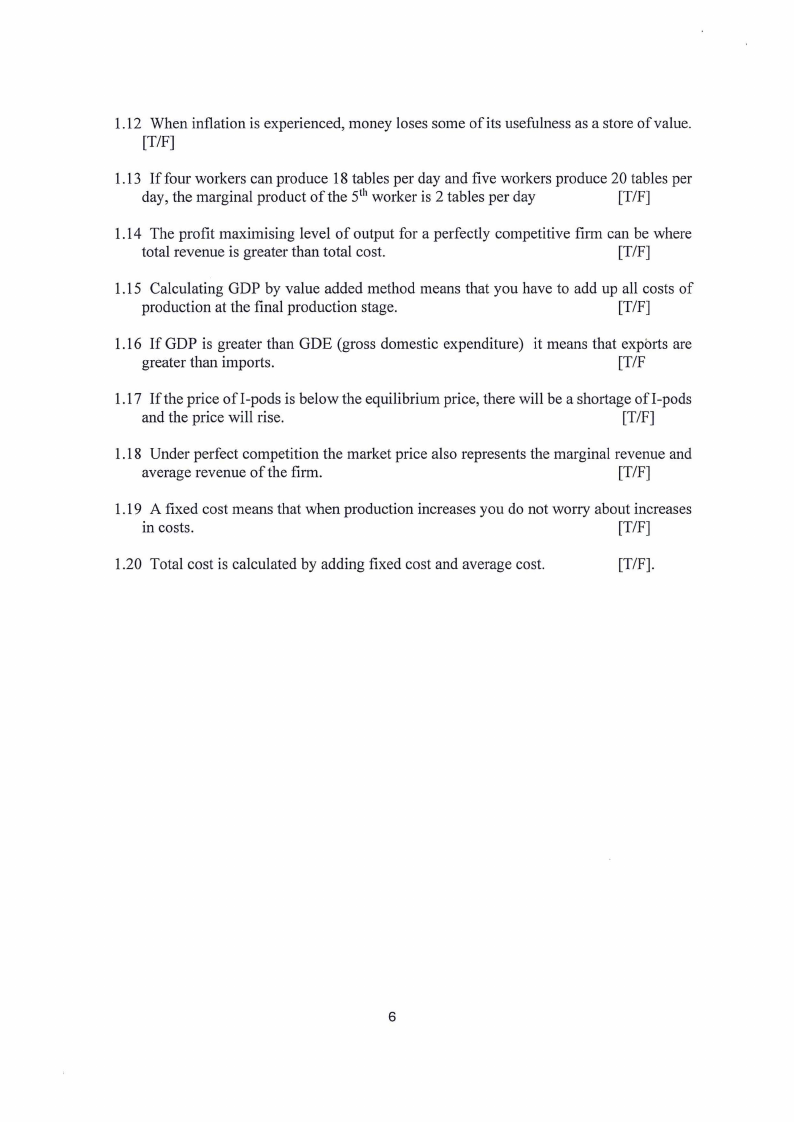 1.12 When inflation is experienced, money loses some of its usefulness as a store of value. [T/F]

1.13 If four workers can produce 18 tables per day and five workers produce 20 tables per day, the marginal product of the 5th worker is 2 tables per day [T/F]

1.14 The profit maximising level of output for a perfectly competitive firm can be where total revenue is greater than total cost. [T/F]

1.15 Calculating GDP by value added method means that you have to add up all costs of production at the final production stage. [T/F]

1.16 If GDP is greater than GDE (gross domestic expenditure) it means that exports are greater than imports. [T/F

1.17 If the price of I-pods is below the equilibrium price, there will be a shortage of I-pods and the price will rise. [T/F]

1.18 Under perfect competition the market price also represents the marginal revenue and average revenue of the firm. [T/F]

1.19 A fixed cost means that when production increases you do not worry about increases in costs. [T/F]

1.20 Total cost is calculated by adding fixed cost and average cost. [T/F].

6